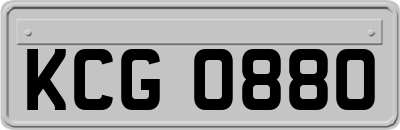 KCG 0880